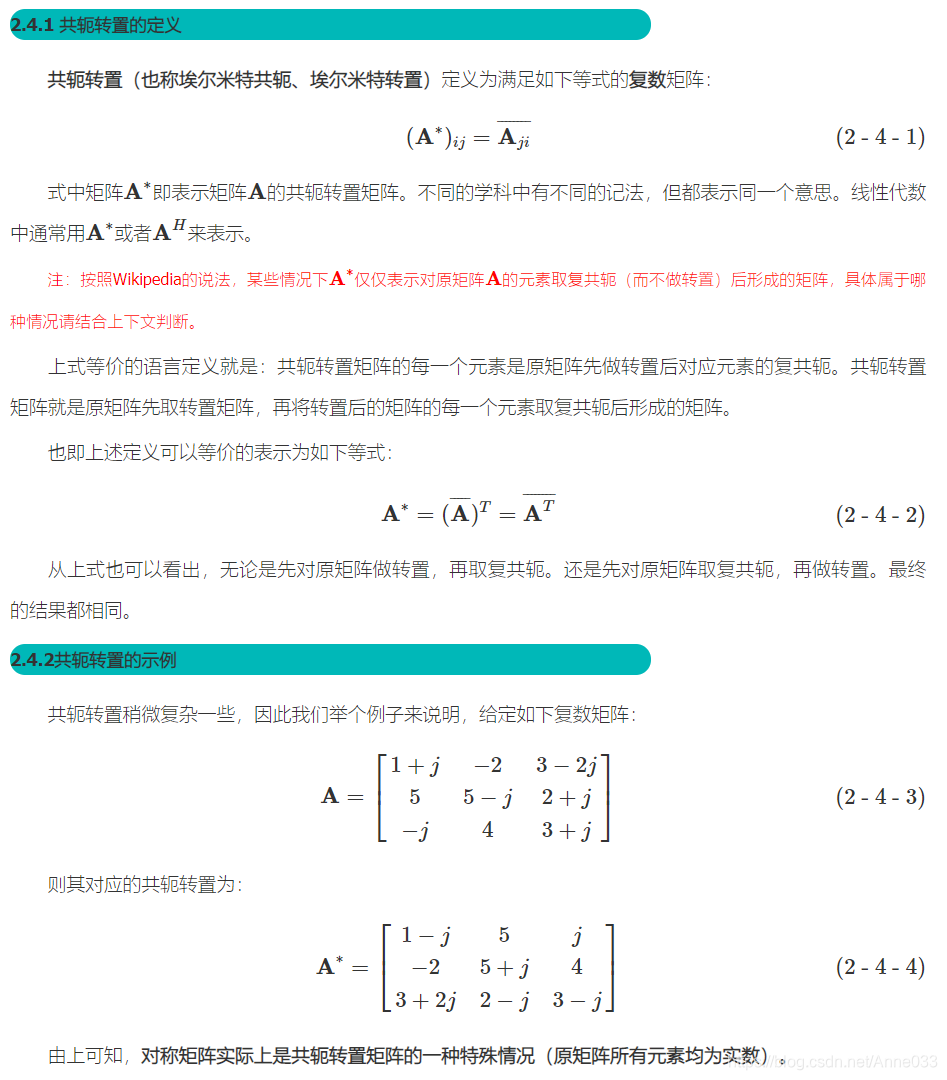 2.4.1 共轭转置的定义

共轭转置（也称埃尔米特共轭、埃尔米特转置）定义为满足如下等式的复数矩阵：

$(\mathbf{A}^*)_{ij} = \overline{\mathbf{A}_{ji}}$ (2 - 4 - 1)

式中矩阵$\mathbf{A}^*$即表示矩阵$\mathbf{A}$的共轭转置矩阵。不同的学科中有不同的记法，但都表示同一个意思。线性代数中通常用$\mathbf{A}^*$或者$\mathbf{A}^H$来表示。

注：按照Wikipedia的说法，某些情况下$\mathbf{A}^*$仅仅表示对原矩阵$\mathbf{A}$的元素取复共轭（而不做转置）后形成的矩阵，具体属于哪种情况请结合上下文判断。

上式等价的语言定义就是：共轭转置矩阵的每一个元素是原矩阵先做转置后对应元素的复共轭。共轭转置矩阵就是原矩阵先取转置矩阵，再将转置后的矩阵的每一个元素取复共轭后形成的矩阵。

也即上述定义可以等价的表示为如下等式：

$\mathbf{A}^* = (\overline{\mathbf{A}})^T = \overline{\mathbf{A}^T}$ (2 - 4 - 2)

从上式也可以看出，无论是先对原矩阵做转置，再取复共轭。还是先对原矩阵取复共轭，再做转置。最终的结果都相同。

2.4.2共轭转置的示例

共轭转置稍微复杂一些，因此我们举个例子来说明，给定如下复数矩阵：

$\mathbf{A} = \begin{bmatrix} 1+j & -2 & 3-2j \\ 5 & 5-j & 2+j \\ -j & 4 & 3+j \end{bmatrix}$ (2 - 4 - 3)

则其对应的共轭转置为：

$\mathbf{A}^* = \begin{bmatrix} 1-j & 5 & j \\ -2 & 5+j & 4 \\ 3+2j & 2-j & 3-j \end{bmatrix}$ (2 - 4 - 4)

由上可知，对称矩阵实际上是共轭转置矩阵的一种特殊情况（原矩阵所有元素均为实数）。

https://blog.csdn.net/Anne033